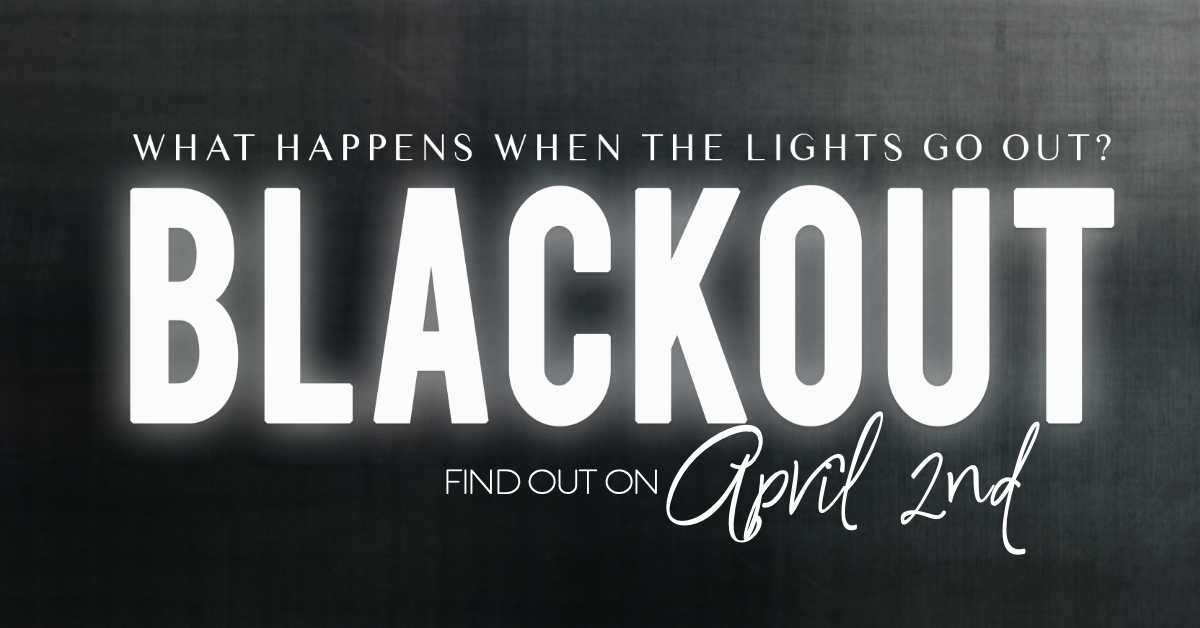 WHAT HAPPENS WHEN THE LIGHTS GO OUT?

BLACKOUT

FIND OUT ON April 2nd